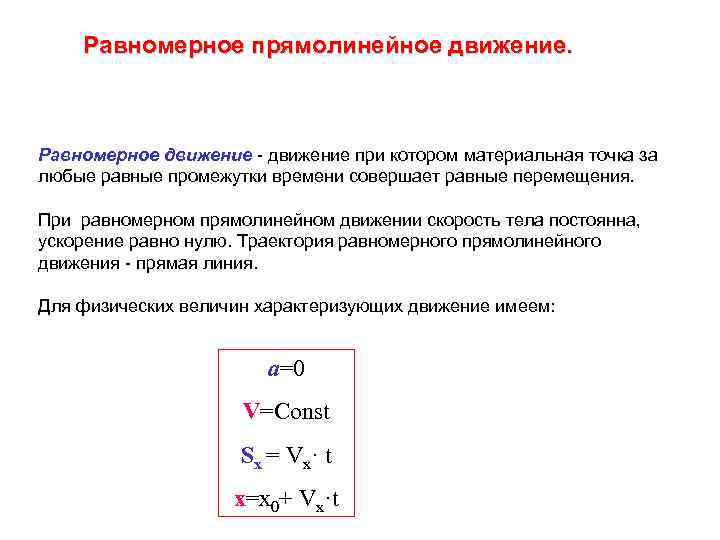 Равномерное прямолинейное движение.

Равномерное движение - движение при котором материальная точка за любые равные промежутки времени совершает равные перемещения.

При равномерном прямолинейном движении скорость тела постоянна, ускорение равно нулю. Траектория равномерного прямолинейного движения - прямая линия.

Для физических величин характеризующих движение имеем:

$a=0$

$V=Const$

$S_x = V_x \cdot t$

$x=x_0+ V_x \cdot t$